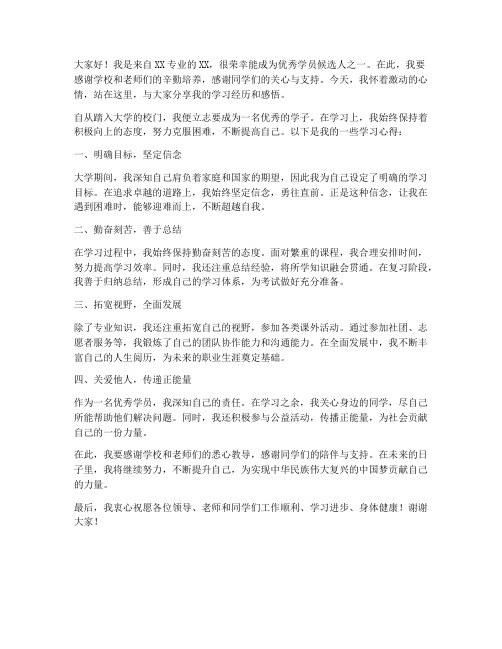 大家好！我是来自XX专业的XX，很荣幸能成为优秀学员候选人之一。在此，我要感谢学校和老师们的辛勤培养，感谢同学们的关心与支持。今天，我怀着激动的心情，站在这里，与大家分享我的学习经历和感悟。

自从踏入大学的校门，我便立志要成为一名优秀的学子。在学习上，我始终保持着积极向上的态度，努力克服困难，不断提高自己。以下是我的一些学习心得：

一、明确目标，坚定信念

大学期间，我深知自己肩负着家庭和国家的期望，因此我为自己设定了明确的学习目标。在追求卓越的道路上，我始终坚定信念，勇往直前。正是这种信念，让我在遇到困难时，能够迎难而上，不断超越自我。

二、勤奋刻苦，善于总结

在学习过程中，我始终保持勤奋刻苦的态度。面对繁重的课程，我合理安排时间，努力提高学习效率。同时，我还注重总结经验，将所学知识融会贯通。在复习阶段，我善于归纳总结，形成自己的学习体系，为考试做好充分准备。

三、拓宽视野，全面发展

除了专业知识，我还注重拓宽自己的视野，参加各类课外活动。通过参加社团、志愿者服务等，我锻炼了自己的团队协作能力和沟通能力。在全面发展中，我不断丰富自己的人生阅历，为未来的职业生涯奠定基础。

四、关爱他人，传递正能量

作为一名优秀学员，我深知自己的责任。在学习之余，我关心身边的同学，尽自己所能帮助他们解决问题。同时，我还积极参与公益活动，传播正能量，为社会贡献自己的一份力量。

在此，我要感谢学校和老师们的悉心教导，感谢同学们的陪伴与支持。在未来的日子里，我将继续努力，不断提升自己，为实现中华民族伟大复兴的中国梦贡献自己的力量。

最后，我衷心祝愿各位领导、老师和同学们工作顺利、学习进步、身体健康！谢谢大家！